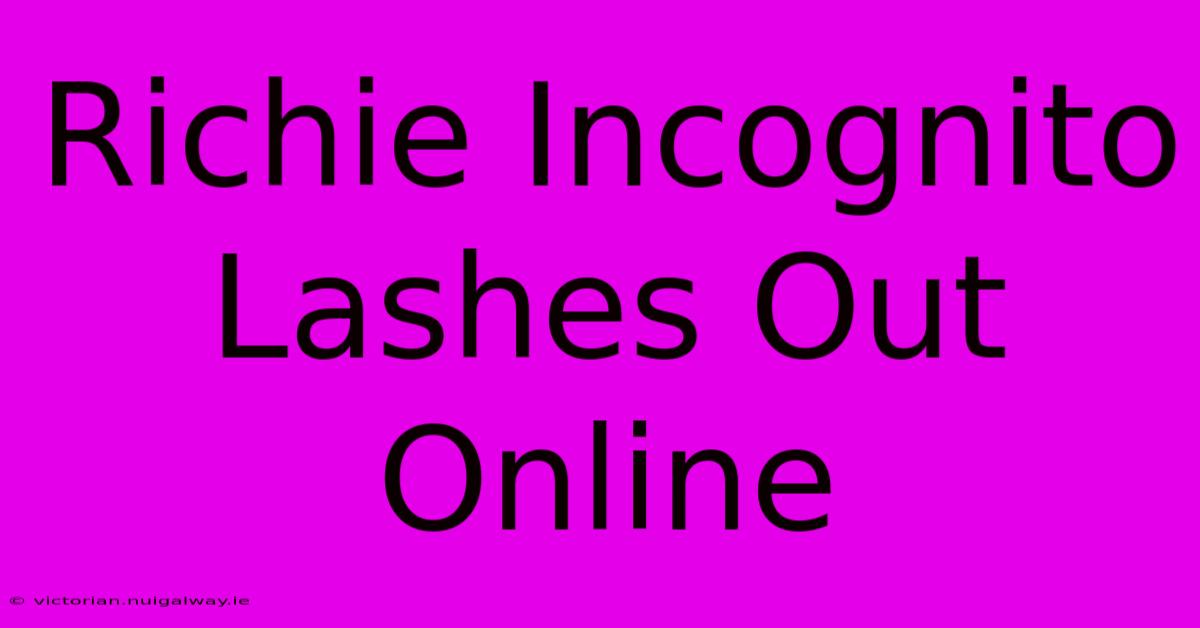 Richie Incognito Lashes Out Online

© victorian.nuigalway.ie